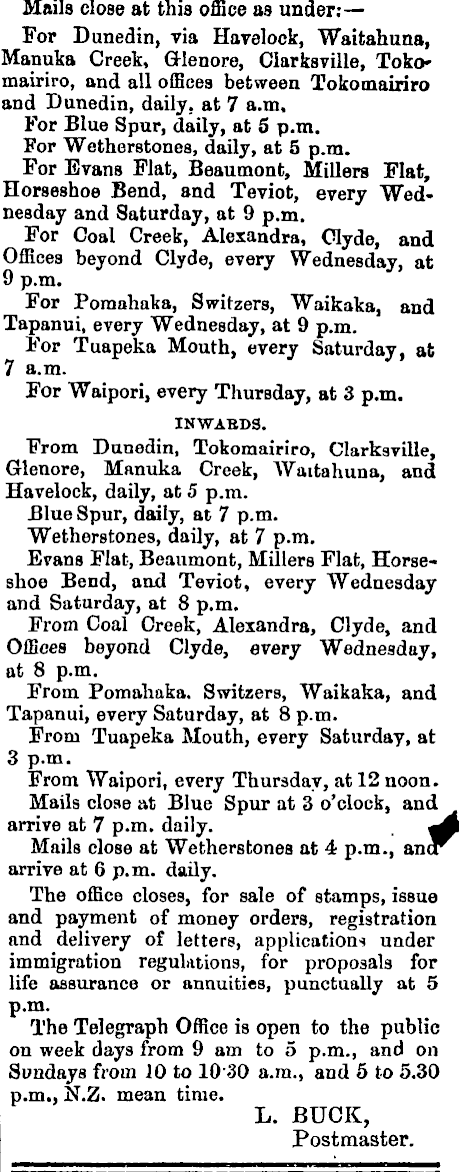 Mails close at this office as under:—

For Dunedin, via Havelock, Waitahuna, Manuka Creek, Glenore, Clarksville, Tokomairiro, and all offices between Tokomairiro and Dunedin, daily, at 7 a.m.

For Blue Spur, daily, at 5 p.m.

For Wetherstones, daily, at 5 p.m.

For Evans Flat, Beaumont, Millers Flat, Horseshoe Bend, and Teviot, every Wednesday and Saturday, at 9 p.m.

For Coal Creek, Alexandra, Clyde, and Offices beyond Clyde, every Wednesday, at 9 p.m.

For Pomahaka, Switzers, Waikaka, and Tapanui, every Wednesday, at 9 p.m.

For Tuapeka Mouth, every Saturday, at 7 a.m.

For Waipori, every Thursday, at 3 p.m.

INWARDS.

From Dunedin, Tokomairiro, Clarksville, Glenore, Manuka Creek, Waitahuna, and Havelock, daily, at 5 p.m.

Blue Spur, daily, at 7 p.m.

Wetherstones, daily, at 7 p.m.

Evans Flat, Beaumont, Millers Flat, Horseshoe Bend, and Teviot, every Wednesday and Saturday, at 8 p.m.

From Coal Creek, Alexandra, Clyde, and Offices beyond Clyde, every Wednesday, at 8 p.m.

From Pomahaka. Switzers, Waikaka, and Tapanui, every Saturday, at 8 p.m.

From Tuapeka Mouth, every Saturday, at 3 p.m.

From Waipori, every Thursday, at 12 noon.

Mails close at Blue Spur at 3 o'clock, and arrive at 7 p.m. daily.

Mails close at Wetherstones at 4 p.m., and arrive at 6 p.m. daily.

The office closes, for sale of stamps, issue and payment of money orders, registration and delivery of letters, applications under immigration regulations, for proposals for life assurance or annuities, punctually at 5 p.m.

The Telegraph Office is open to the public on week days from 9 am to 5 p.m., and on Sundays from 10 to 10·30 a.m., and 5 to 5.30 p.m., N.Z. mean time.

L. BUCK,
Postmaster.